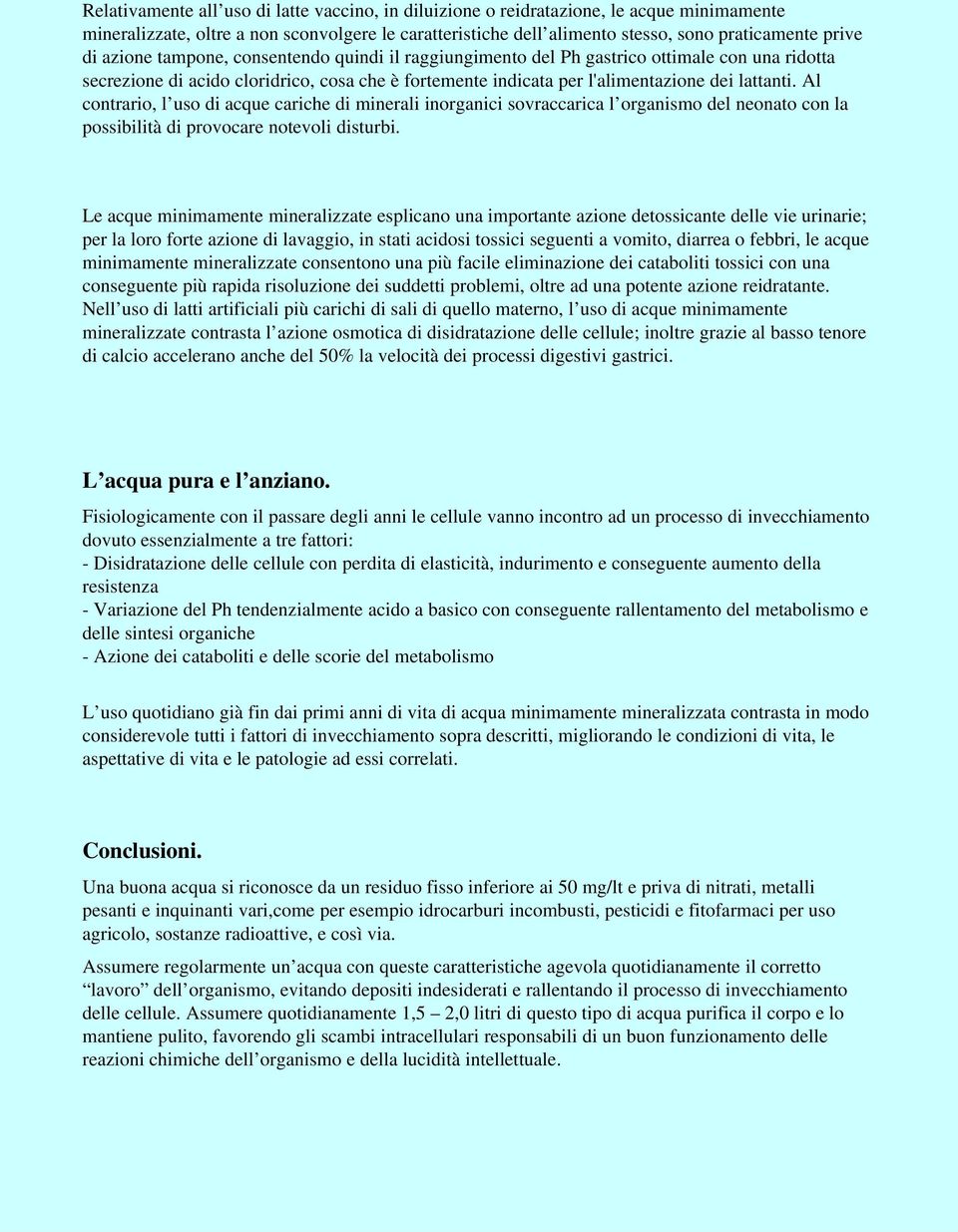 Relativamente all’uso di latte vaccino, in diluizione o reidratazione, le acque minimamente mineralizzate, oltre a non sconvolgere le caratteristiche dell’alimento stesso, sono praticamente prive di azione tampone, consentendo quindi il raggiungimento del Ph gastrico ottimale con una ridotta secrezione di acido cloridrico, cosa che è fortemente indicata per l'alimentazione dei lattanti. Al contrario, l’uso di acque cariche di minerali inorganici sovraccarica l’organismo del neonato con la possibilità di provocare notevoli disturbi.

Le acque minimamente mineralizzate esplicano una importante azione detossicante delle vie urinarie; per la loro forte azione di lavaggio, in stati acidosi tossici seguenti a vomito, diarrea o febbri, le acque minimamente mineralizzate consentono una più facile eliminazione dei cataboliti tossici con una conseguente più rapida risoluzione dei suddetti problemi, oltre ad una potente azione reidratante. Nell’uso di latti artificiali più carichi di sali di quello materno, l’uso di acque minimamente mineralizzate contrasta l’azione osmotica di disidratazione delle cellule; inoltre grazie al basso tenore di calcio accelerano anche del 50% la velocità dei processi digestivi gastrici.

L’acqua pura e l’anziano.

Fisiologicamente con il passare degli anni le cellule vanno incontro ad un processo di invecchiamento dovuto essenzialmente a tre fattori:
- Disidratazione delle cellule con perdita di elasticità, indurimento e conseguente aumento della resistenza
- Variazione del Ph tendenzialmente acido a basico con conseguente rallentamento del metabolismo e delle sintesi organiche
- Azione dei cataboliti e delle scorie del metabolismo

L’uso quotidiano già fin dai primi anni di vita di acqua minimamente mineralizzata contrasta in modo considerevole tutti i fattori di invecchiamento sopra descritti, migliorando le condizioni di vita, le aspettative di vita e le patologie ad essi correlati.

Conclusioni.

Una buona acqua si riconosce da un residuo fisso inferiore ai 50 mg/lt e priva di nitrati, metalli pesanti e inquinanti vari,come per esempio idrocarburi incombusti, pesticidi e fitofarmaci per uso agricolo, sostanze radioattive, e così via.

Assumere regolarmente un’acqua con queste caratteristiche agevola quotidianamente il corretto “lavoro” dell’organismo, evitando depositi indesiderati e rallentando il processo di invecchiamento delle cellule. Assumere quotidianamente 1,5 – 2,0 litri di questo tipo di acqua purifica il corpo e lo mantiene pulito, favorendo gli scambi intracellulari responsabili di un buon funzionamento delle reazioni chimiche dell’organismo e della lucidità intellettuale.